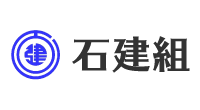 建
石建組